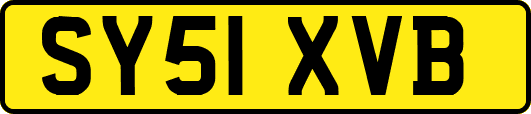 SY51 XVB